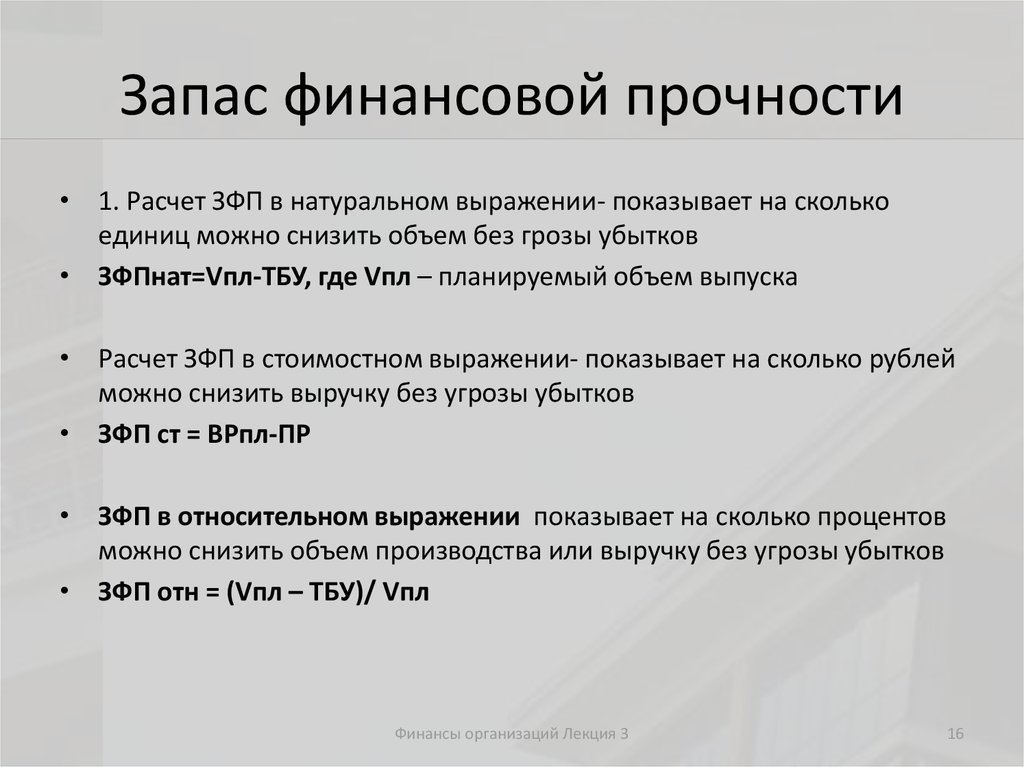 Запас финансовой прочности

• 1. Расчет ЗФП в натуральном выражении- показывает на сколько единиц можно снизить объем без грозы убытков

• ЗФПнат=Vпл-ТБУ, где Vпл – планируемый объем выпуска

• Расчет ЗФП в стоимостном выражении- показывает на сколько рублей можно снизить выручку без угрозы убытков

• ЗФП ст = ВРпл-ПР

• ЗФП в относительном выражении показывает на сколько процентов можно снизить объем производства или выручку без угрозы убытков

• ЗФП отн = (Vпл – ТБУ)/ Vпл

Финансы организаций Лекция 3

16